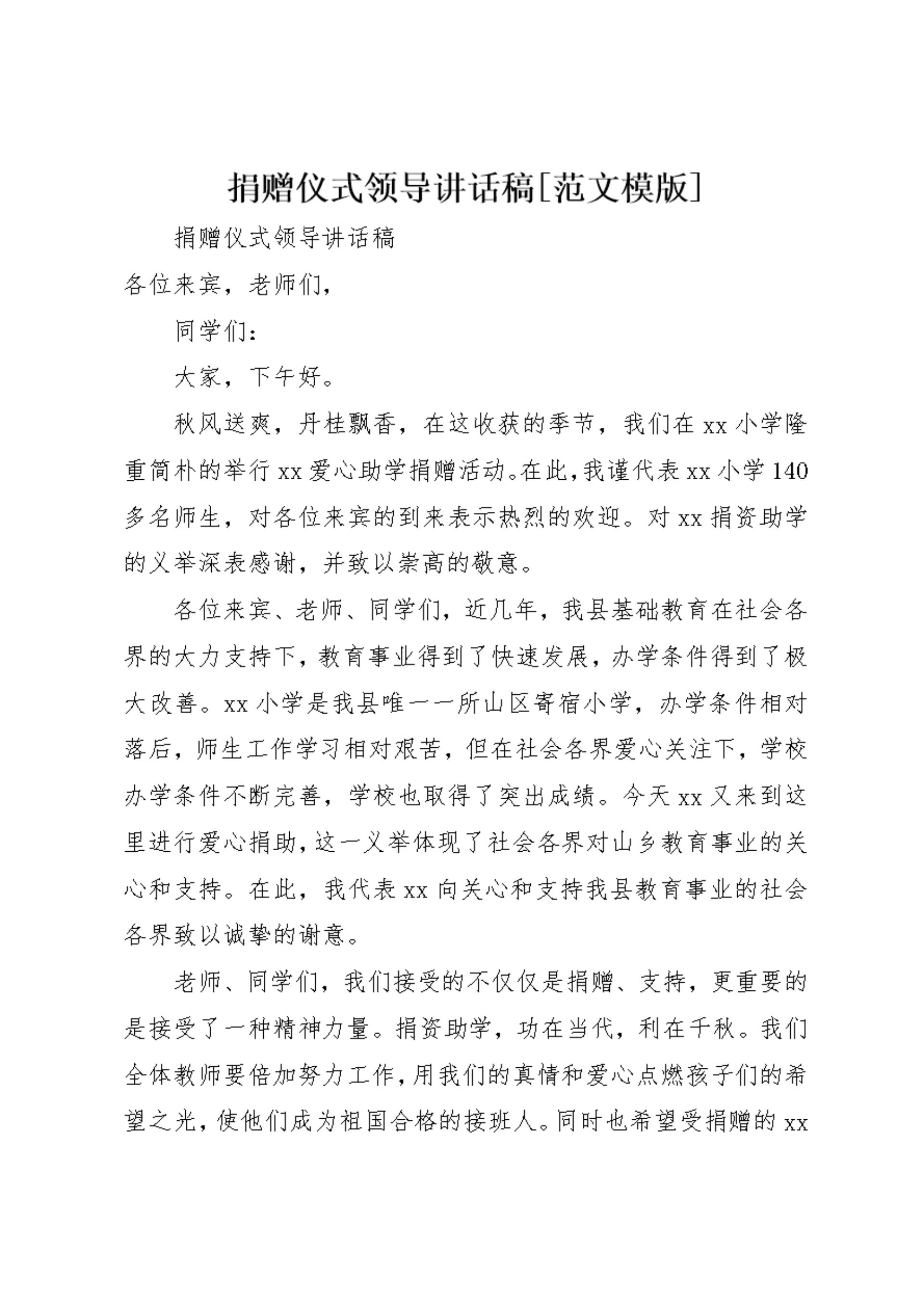 捐赠仪式领导讲话稿[范文模版]

捐赠仪式领导讲话稿

各位来宾，老师们，

同学们：

大家，下午好。

秋风送爽，丹桂飘香，在这收获的季节，我们在xx小学隆重简朴的举行xx爱心助学捐赠活动。在此，我谨代表xx小学140多名师生，对各位来宾的到来表示热烈的欢迎。对xx捐资助学的义举深表感谢，并致以崇高的敬意。

各位来宾、老师、同学们，近几年，我县基础教育在社会各界的大力支持下，教育事业得到了快速发展，办学条件得到了极大改善。xx小学是我县唯一一所山区寄宿小学，办学条件相对落后，师生工作学习相对艰苦，但在社会各界爱心关注下，学校办学条件不断完善，学校也取得了突出成绩。今天xx又来到这里进行爱心捐助，这一义举体现了社会各界对山乡教育事业的关心和支持。在此，我代表xx向关心和支持我县教育事业的社会各界致以诚挚的谢意。

老师、同学们，我们接受的不仅仅是捐赠、支持，更重要的是接受了一种精神力量。捐资助学，功在当代，利在千秋。我们全体教师要倍加努力工作，用我们的真情和爱心点燃孩子们的希望之光，使他们成为祖国合格的接班人。同时也希望受捐赠的xx